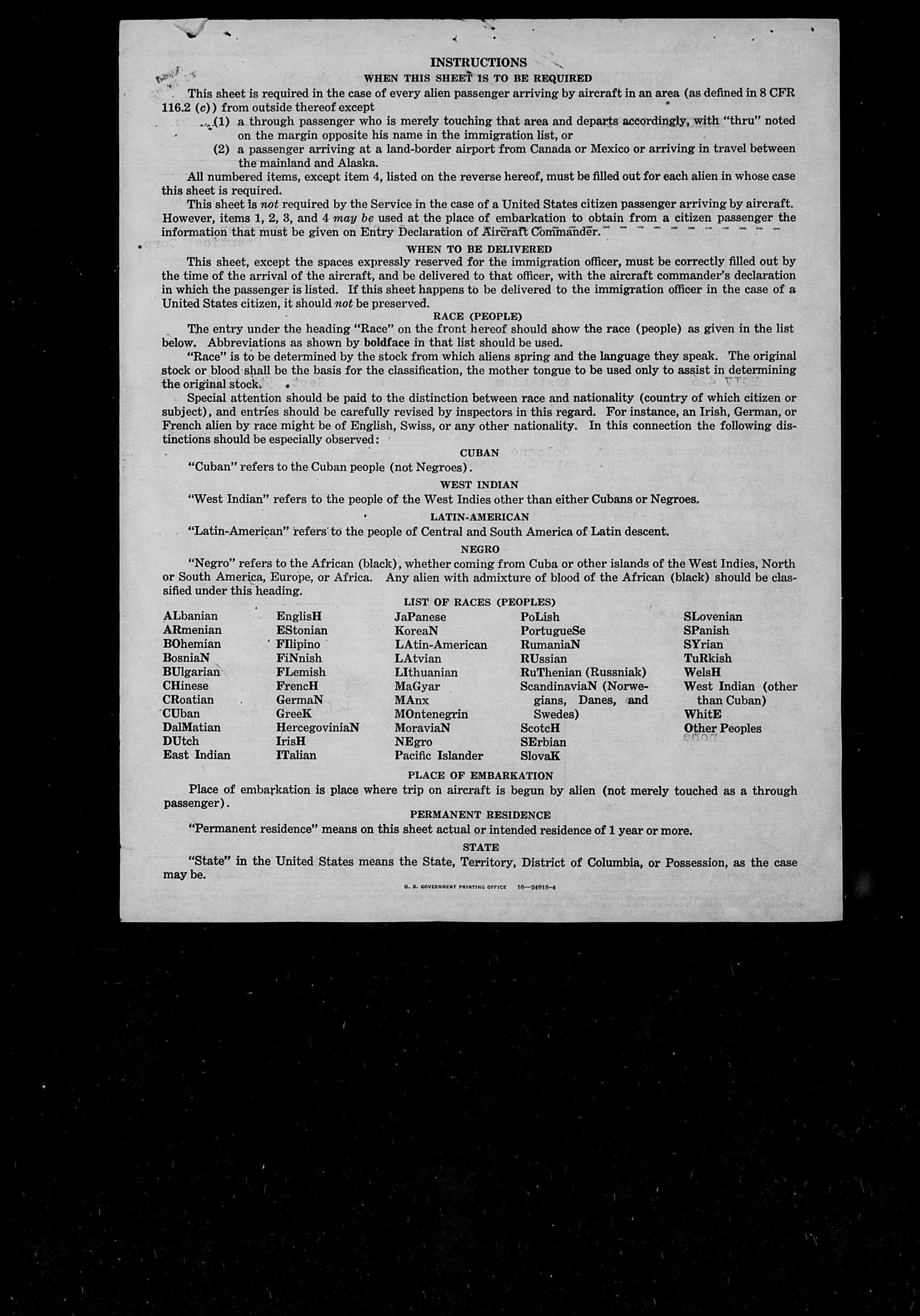 INSTRUCTIONS

WHEN THIS SHEET IS TO BE REQUIRED

This sheet is required in the case of every alien passenger arriving by aircraft in an area (as defined in 8 CFR 116.2 (c)) from outside thereof except

(1) a through passenger who is merely touching that area and departs accordingly, with "thru" noted on the margin opposite his name in the immigration list, or

(2) a passenger arriving at a land-border airport from Canada or Mexico or arriving in travel between the mainland and Alaska.

All numbered items, except item 4, listed on the reverse hereof, must be filled out for each alien in whose case this sheet is required.

This sheet is not required by the Service in the case of a United States citizen passenger arriving by aircraft. However, items 1, 2, 3, and 4 may be used at the place of embarkation to obtain from a citizen passenger the information that must be given on Entry Declaration of Aircraft Commander.

WHEN TO BE DELIVERED

This sheet, except the spaces expressly reserved for the immigration officer, must be correctly filled out by the time of the arrival of the aircraft, and be delivered to that officer, with the aircraft commander's declaration in which the passenger is listed. If this sheet happens to be delivered to the immigration officer in the case of a United States citizen, it should not be preserved.

RACE (PEOPLE)

The entry under the heading "Race" on the front hereof should show the race (people) as given in the list below. Abbreviations as shown by boldface in that list should be used.

"Race" is to be determined by the stock from which aliens spring and the language they speak. The original stock or blood shall be the basis for the classification, the mother tongue to be used only to assist in determining the original stock.

Special attention should be paid to the distinction between race and nationality (country of which citizen or subject), and entries should be carefully revised by inspectors in this regard. For instance, an Irish, German, or French alien by race might be of English, Swiss, or any other nationality. In this connection the following distinctions should be especially observed:

CUBAN

"Cuban" refers to the Cuban people (not Negroes).

WEST INDIAN

"West Indian" refers to the people of the West Indies other than either Cubans or Negroes.

LATIN-AMERICAN

"Latin-American" refers to the people of Central and South America of Latin descent.

NEGRO

"Negro" refers to the African (black), whether coming from Cuba or other islands of the West Indies, North or South America, Europe, or Africa. Any alien with admixture of blood of the African (black) should be classified under this heading.

LIST OF RACES (PEOPLES)

ALbanian
ARmenian
BOhemian
BosniaN
BUlgarian
CHinese
CRoatian
CUban
DalMatian
DUtch
East Indian

EnglisH
EStonian
FIlipino
FiNnish
FLemish
FrencH
GermaN
GreeK
HercegoviniaN
IrisH
ITalian

JaPanese
KoreaN
LAtin-American
LAtvian
LIthuanian
MaGyar
MAnx
MOntenegrin
MoraviaN
NEgro
Pacific Islander

PoLish
PortugueSe
RumaniaN
RUssian
RuThenian (Russniak)
ScandinaviaN (Norwegians, Danes, and Swedes)
ScotcH
SErbian
SlovaK

SLovenian
SPanish
SYrian
TuRkish
WelsH
West Indian (other than Cuban)
WhitE
Other Peoples

PLACE OF EMBARKATION

Place of embarkation is place where trip on aircraft is begun by alien (not merely touched as a through passenger).

PERMANENT RESIDENCE

"Permanent residence" means on this sheet actual or intended residence of 1 year or more.

STATE

"State" in the United States means the State, Territory, District of Columbia, or Possession, as the case may be.

U. S. GOVERNMENT PRINTING OFFICE 16—24915-4